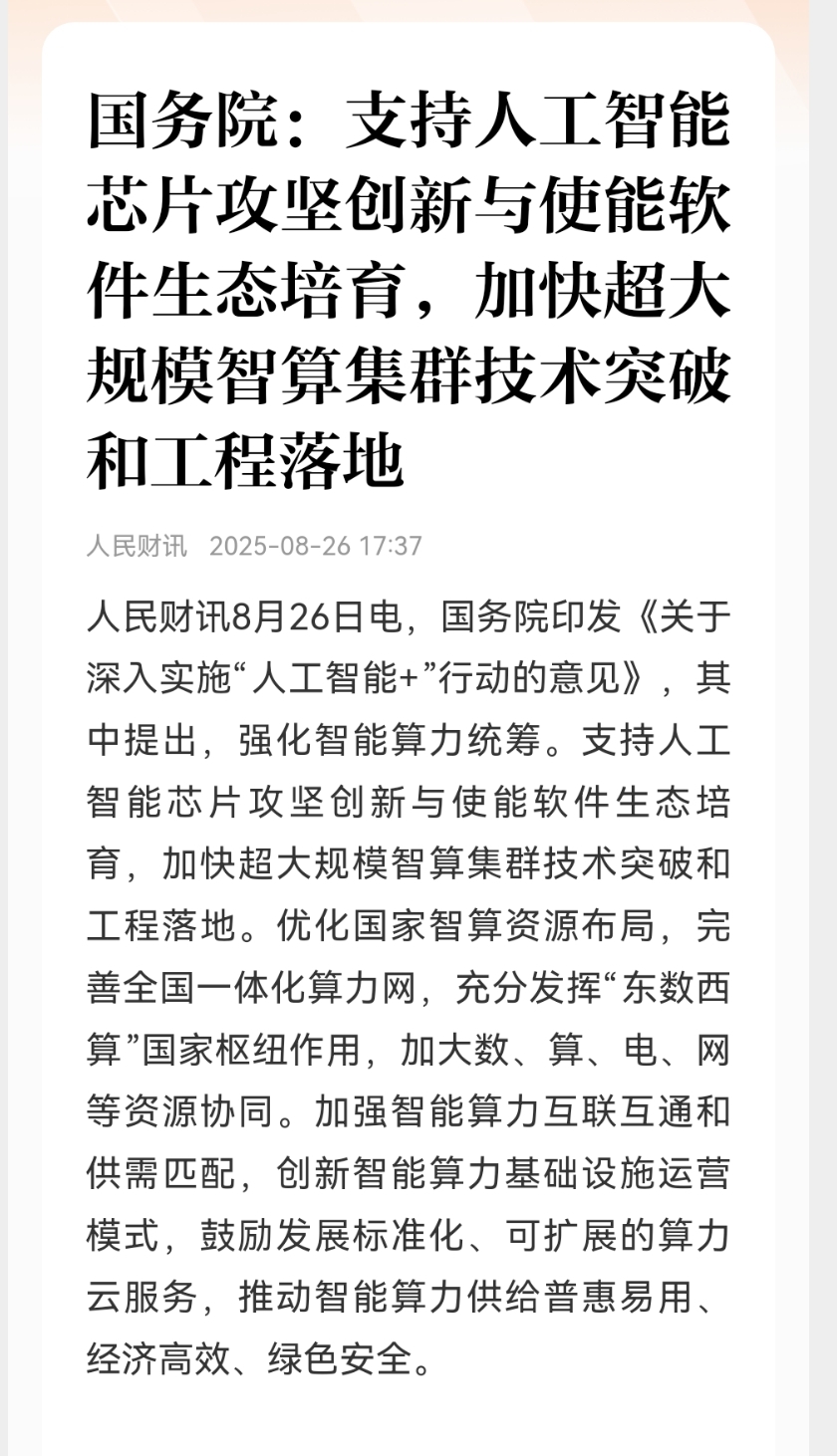 国务院：支持人工智能芯片攻坚创新与使能软件生态培育，加快超大规模智算集群技术突破和工程落地

人民财讯 2025-08-26 17:37

人民财讯8月26日电，国务院印发《关于深入实施“人工智能+”行动的意见》，其中提出，强化智能算力统筹。支持人工智能芯片攻坚创新与使能软件生态培育，加快超大规模智算集群技术突破和工程落地。优化国家智算资源布局，完善全国一体化算力网，充分发挥“东数西算”国家枢纽作用，加大数、算、电、网等资源协同。加强智能算力互联互通和供需匹配，创新智能算力基础设施运营模式，鼓励发展标准化、可扩展的算力云服务，推动智能算力供给普惠易用、经济高效、绿色安全。